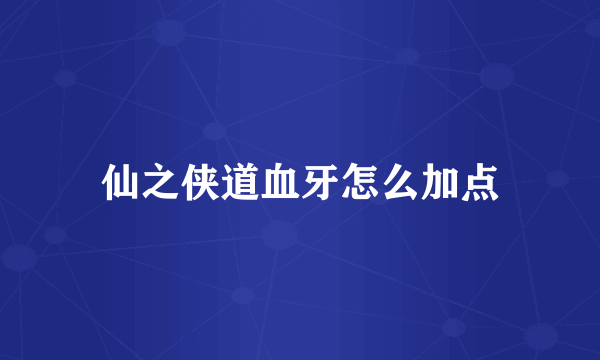 仙之侠道血牙怎么加点